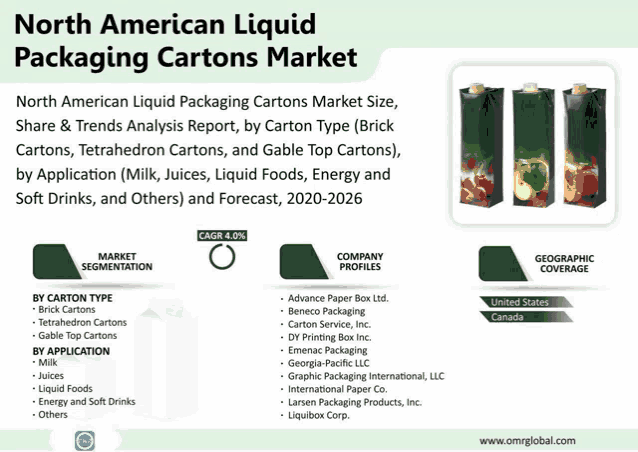 North American Liquid Packaging Cartons Market

North American Liquid Packaging Cartons Market Size, Share & Trends Analysis Report, by Carton Type (Brick Cartons, Tetrahedron Cartons, and Gable Top Cartons), by Application (Milk, Juices, Liquid Foods, Energy and Soft Drinks, and Others) and Forecast, 2020-2026

CAGR 4.0%

MARKET SEGMENTATION

BY CARTON TYPE
• Brick Cartons
• Tetrahedron Cartons
• Gable Top Cartons
BY APPLICATION
• Milk
• Juices
• Liquid Foods
• Energy and Soft Drinks
• Others

COMPANY PROFILES

• Advance Paper Box Ltd.
• Beneco Packaging
• Carton Service, Inc.
• DY Printing Box Inc.
• Emenac Packaging
• Georgia-Pacific LLC
• Graphic Packaging International, LLC
• International Paper Co.
• Larsen Packaging Products, Inc.
• Liquibox Corp.

GEOGRAPHIC COVERAGE

United States
Canada

www.omrglobal.com